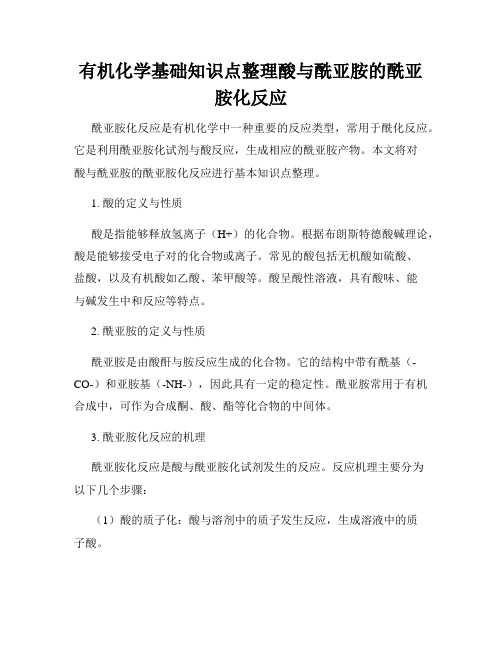 有机化学基础知识点整理酸与酰亚胺的酰亚胺化反应

酰亚胺化反应是有机化学中一种重要的反应类型，常用于酰化反应。它是利用酰亚胺化试剂与酸反应，生成相应的酰亚胺产物。本文将对酸与酰亚胺的酰亚胺化反应进行基本知识点整理。

1. 酸的定义与性质

酸是指能够释放氢离子（H+）的化合物。根据布朗斯特德酸碱理论，酸是能够接受电子对的化合物或离子。常见的酸包括无机酸如硫酸、盐酸，以及有机酸如乙酸、苯甲酸等。酸呈酸性溶液，具有酸味、能与碱发生中和反应等特点。

2. 酰亚胺的定义与性质

酰亚胺是由酸酐与胺反应生成的化合物。它的结构中带有酰基（-CO-）和亚胺基（-NH-），因此具有一定的稳定性。酰亚胺常用于有机合成中，可作为合成酮、酸、酯等化合物的中间体。

3. 酰亚胺化反应的机理

酰亚胺化反应是酸与酰亚胺化试剂发生的反应。反应机理主要分为以下几个步骤：

（1）酸的质子化：酸与溶剂中的质子发生反应，生成溶液中的质子酸。